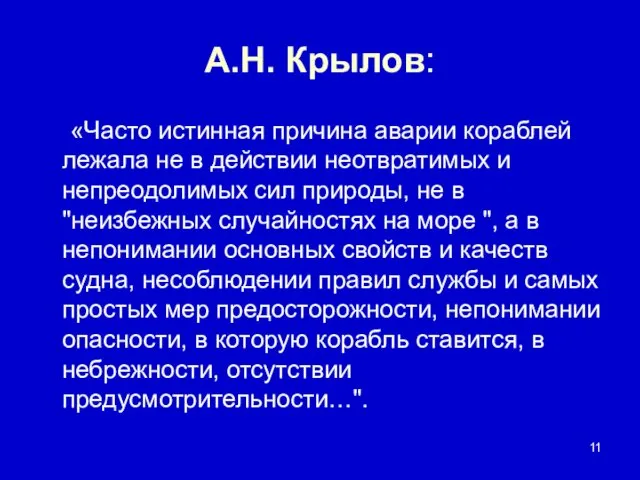 А.Н. Крылов:

«Часто истинная причина аварии кораблей лежала не в действии неотвратимых и непреодолимых сил природы, не в "неизбежных случайностях на море ", а в непонимании основных свойств и качеств судна, несоблюдении правил службы и самых простых мер предосторожности, непонимании опасности, в которую корабль ставится, в небрежности, отсутствии предусмотрительности…".

11